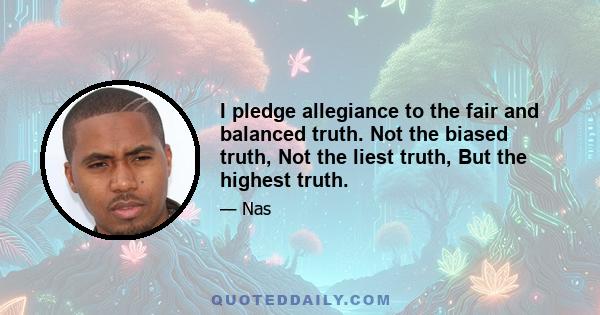 I pledge allegiance to the fair and balanced truth. Not the biased truth, Not the liest truth, But the highest truth.

— Nas

QUOTEDDAILY.COM